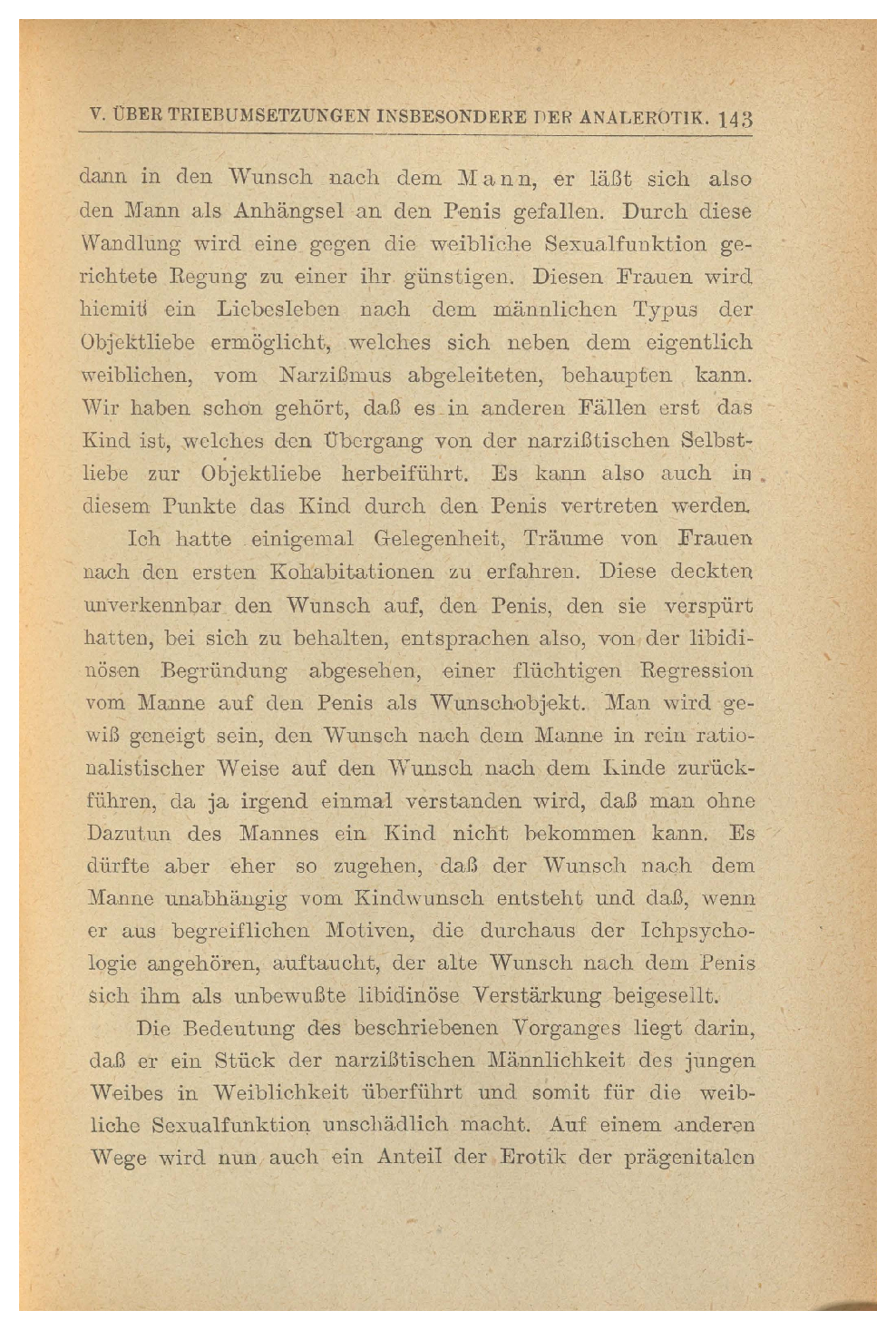 V. ÜBER TRIEBUMSETZUNGEN INSBESONDERE DER ANALEROTIK. 143

dann in den Wunsch nach dem Mann, er läßt sich also den Mann als Anhängsel an den Penis gefallen. Durch diese Wandlung wird eine gegen die weibliche Sexualfunktion gerichtete Regung zu einer ihr günstigen. Diesen Frauen wird hiemit ein Liebesleben nach dem männlichen Typus der Objektliebe ermöglicht, welches sich neben dem eigentlich weiblichen, vom Narzißmus abgeleiteten, behaupten kann. Wir haben schon gehört, daß es in anderen Fällen erst das Kind ist, welches den Übergang von der narzißtischen Selbstliebe zur Objektliebe herbeiführt. Es kann also auch in diesem Punkte das Kind durch den Penis vertreten werden.

Ich hatte einigemal Gelegenheit, Träume von Frauen nach den ersten Kohabitationen zu erfahren. Diese deckten unverkennbar den Wunsch auf, den Penis, den sie verspürt hatten, bei sich zu behalten, entsprachen also, von der libidinösen Begründung abgesehen, einer flüchtigen Regression vom Manne auf den Penis als Wunschobjekt. Man wird gewiß geneigt sein, den Wunsch nach dem Manne in rein rationalistischer Weise auf den Wunsch nach dem Kinde zurückführen, da ja irgend einmal verstanden wird, daß man ohne Dazutun des Mannes ein Kind nicht bekommen kann. Es dürfte aber eher so zugehen, daß der Wunsch nach dem Manne unabhängig vom Kindwunsch entsteht und daß, wenn er aus begreiflichen Motiven, die durchaus der Ichpsychologie angehören, auftaucht, der alte Wunsch nach dem Penis sich ihm als unbewußte libidinöse Verstärkung beigesellt.

Die Bedeutung des beschriebenen Vorganges liegt darin, daß er ein Stück der narzißtischen Männlichkeit des jungen Weibes in Weiblichkeit überführt und somit für die weibliche Sexualfunktion unschädlich macht. Auf einem anderen Wege wird nun auch ein Anteil der Erotik der prägenitalen